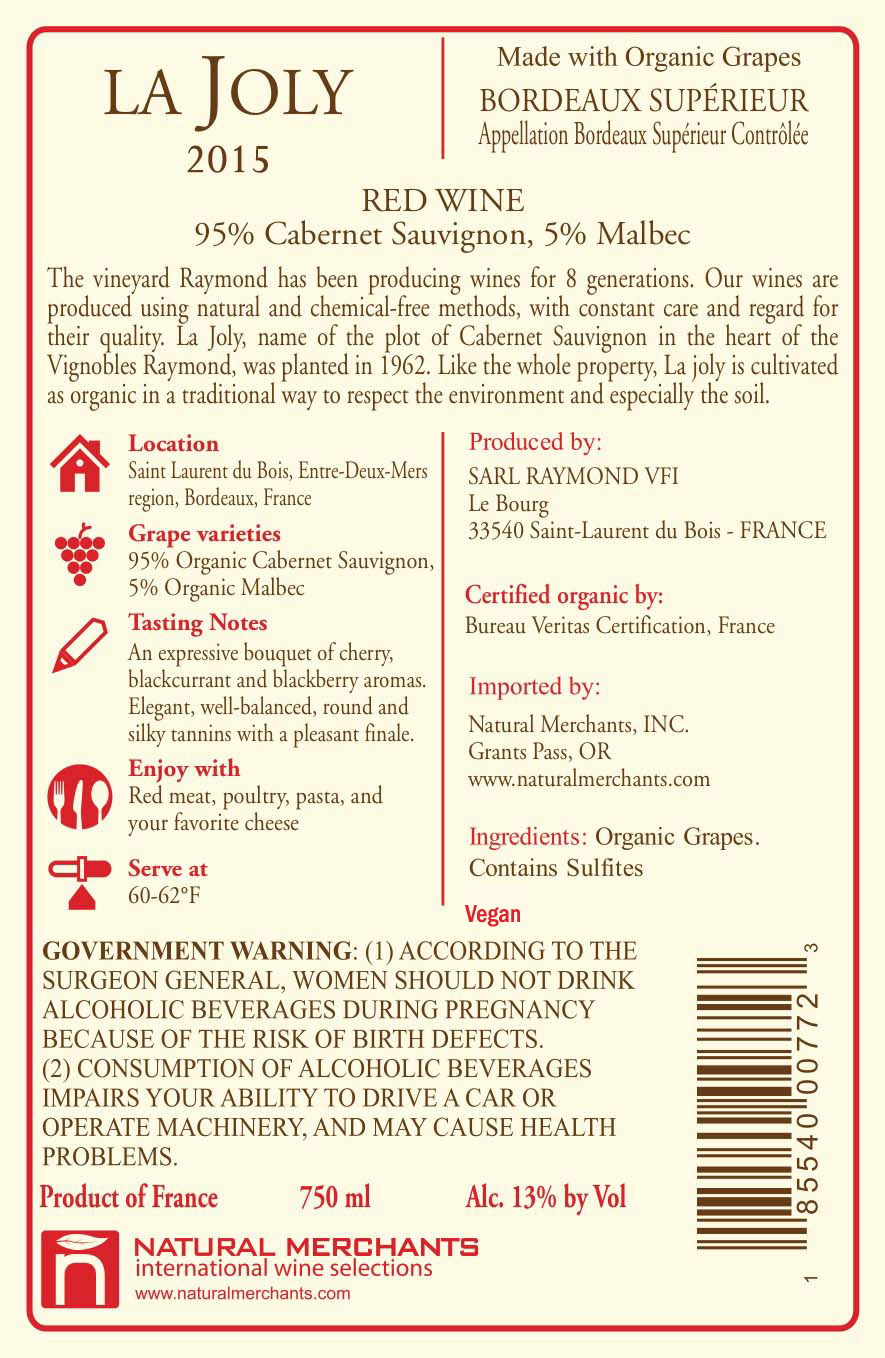 LA JOLY
2015

Made with Organic Grapes
BORDEAUX SUPÉRIEUR
Appellation Bordeaux Supérieur Contrôlée

RED WINE
95% Cabernet Sauvignon, 5% Malbec

The vineyard Raymond has been producing wines for 8 generations. Our wines are produced using natural and chemical-free methods, with constant care and regard for their quality. La Joly, name of the plot of Cabernet Sauvignon in the heart of the Vignobles Raymond, was planted in 1962. Like the whole property, La joly is cultivated as organic in a traditional way to respect the environment and especially the soil.

Location
Saint Laurent du Bois, Entre-Deux-Mers region, Bordeaux, France

Grape varieties
95% Organic Cabernet Sauvignon, 5% Organic Malbec

Tasting Notes
An expressive bouquet of cherry, blackcurrant and blackberry aromas. Elegant, well-balanced, round and silky tannins with a pleasant finale.

Enjoy with
Red meat, poultry, pasta, and your favorite cheese

Serve at
60-62°F

Produced by:
SARL RAYMOND VFI
Le Bourg
33540 Saint-Laurent du Bois - FRANCE

Certified organic by:
Bureau Veritas Certification, France

Imported by:
Natural Merchants, INC.
Grants Pass, OR
www.naturalmerchants.com

Ingredients: Organic Grapes.
Contains Sulfites

Vegan

GOVERNMENT WARNING: (1) ACCORDING TO THE SURGEON GENERAL, WOMEN SHOULD NOT DRINK ALCOHOLIC BEVERAGES DURING PREGNANCY BECAUSE OF THE RISK OF BIRTH DEFECTS. (2) CONSUMPTION OF ALCOHOLIC BEVERAGES IMPAIRS YOUR ABILITY TO DRIVE A CAR OR OPERATE MACHINERY, AND MAY CAUSE HEALTH PROBLEMS.

Product of France 750 ml Alc. 13% by Vol

1 85540 00772 3

NATURAL MERCHANTS
international wine selections
www.naturalmerchants.com